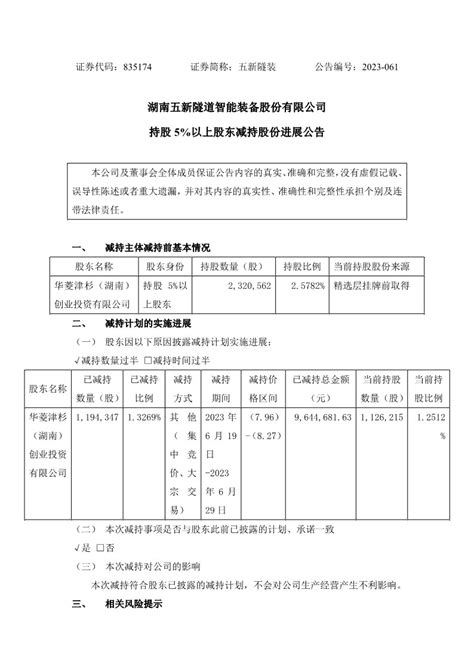 证券代码：835174　　证券简称：五新隧装　　公告编号：2023-061

湖南五新隧道智能装备股份有限公司
持股 5%以上股东减持股份进展公告

本公司及董事会全体成员保证公告内容的真实、准确和完整，没有虚假记载、误导性陈述或者重大遗漏，并对其内容的真实性、准确性和完整性承担个别及连带法律责任。

一、　减持主体减持前基本情况

| 股东名称 | 股东身份 | 持股数量（股） | 持股比例 | 当前持股股份来源 |
|---|---|---|---|---|
| 华菱津杉（湖南）创业投资有限公司 | 持股 5%以上股东 | 2,320,562 | 2.5782% | 精选层挂牌前取得 |

二、　减持计划的实施进展
（一）　股东因以下原因披露减持计划实施进展：
√减持数量过半　□减持时间过半

| 股东名称 | 已减持数量（股） | 已减持比例 | 减持方式 | 减持期间 | 减持价格区间 | 已减持总金额（元） | 当前持股数量（股） | 当前持股比例 |
|---|---|---|---|---|---|---|---|---|
| 华菱津杉（湖南）创业投资有限公司 | 1,194,347 | 1.3269% | 其他（集中竞价、大宗交易） | 2023年6月19日-2023年6月29日 | （7.96）-（8.27） | 9,644,681.63 | 1,126,215 | 1.2512% |

（二）　本次减持事项是否与股东此前已披露的计划、承诺一致
√是　□否
（三）　本次减持对公司的影响
本次减持符合股东已披露的减持计划，不会对公司生产经营产生不利影响。

三、　相关风险提示